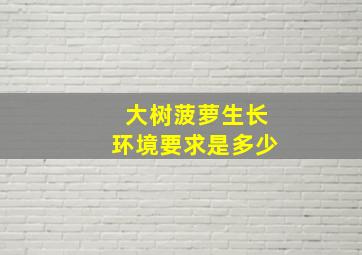 大树菠萝生长
环境要求是多少